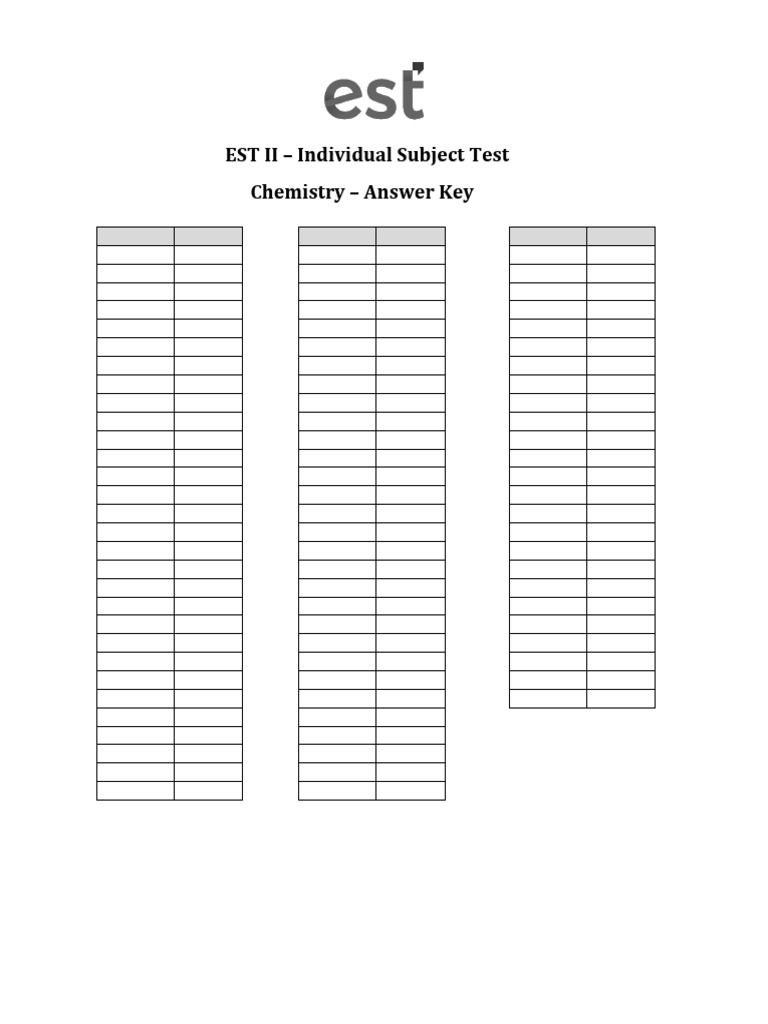 est

EST II – Individual Subject Test

Chemistry – Answer Key